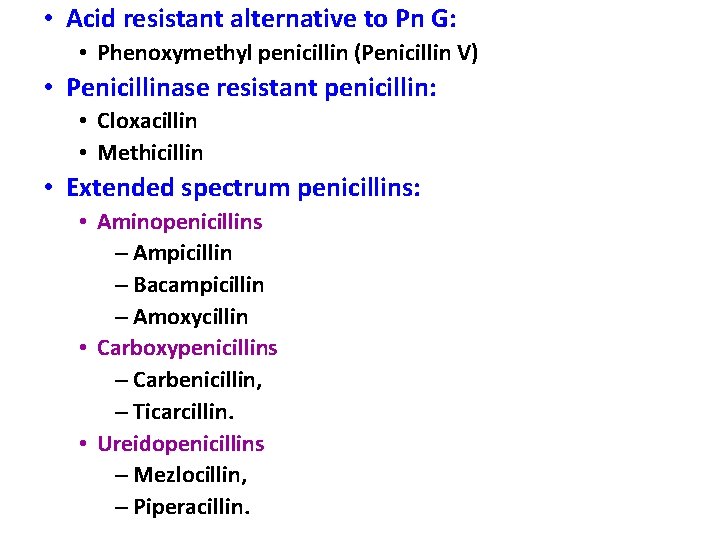 • Acid resistant alternative to Pn G:
  • Phenoxymethyl penicillin (Penicillin V)
• Penicillinase resistant penicillin:
  • Cloxacillin
  • Methicillin
• Extended spectrum penicillins:
  • Aminopenicillins
    – Ampicillin
    – Bacampicillin
    – Amoxycillin
  • Carboxypenicillins
    – Carbenicillin,
    – Ticarcillin.
  • Ureidopenicillins
    – Mezlocillin,
    – Piperacillin.